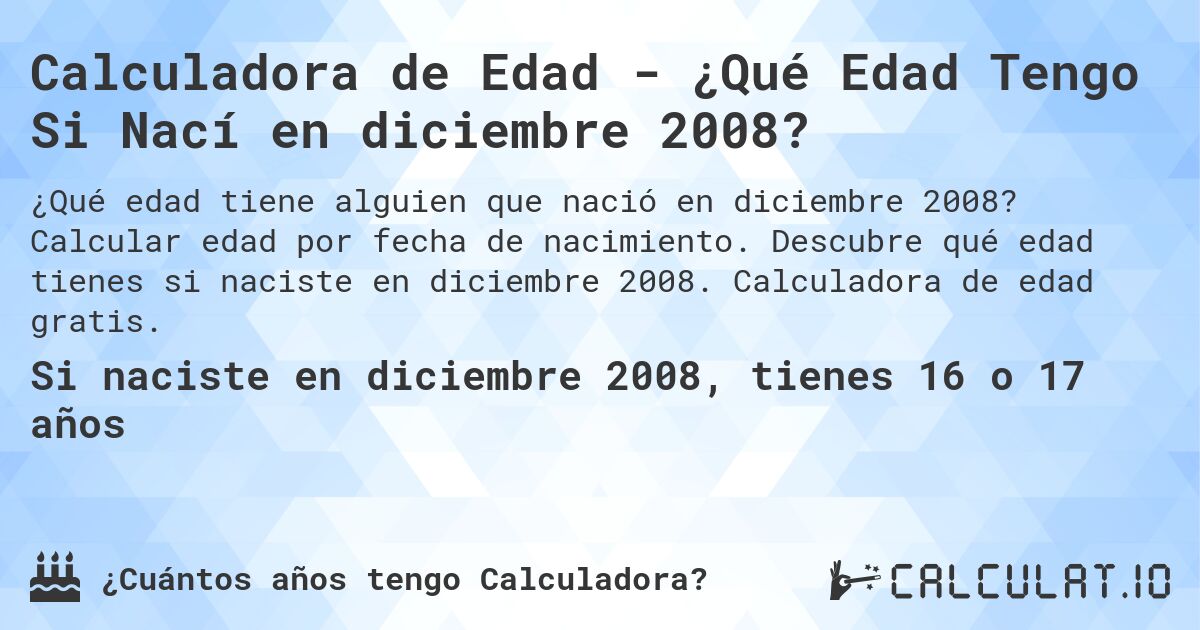 Calculadora de Edad - ¿Qué Edad Tengo Si Nací en diciembre 2008?

¿Qué edad tiene alguien que nació en diciembre 2008? Calcular edad por fecha de nacimiento. Descubre qué edad tienes si naciste en diciembre 2008. Calculadora de edad gratis.

Si naciste en diciembre 2008, tienes 16 o 17 años

¿Cuántos años tengo Calculadora?

CALCULAT.IO